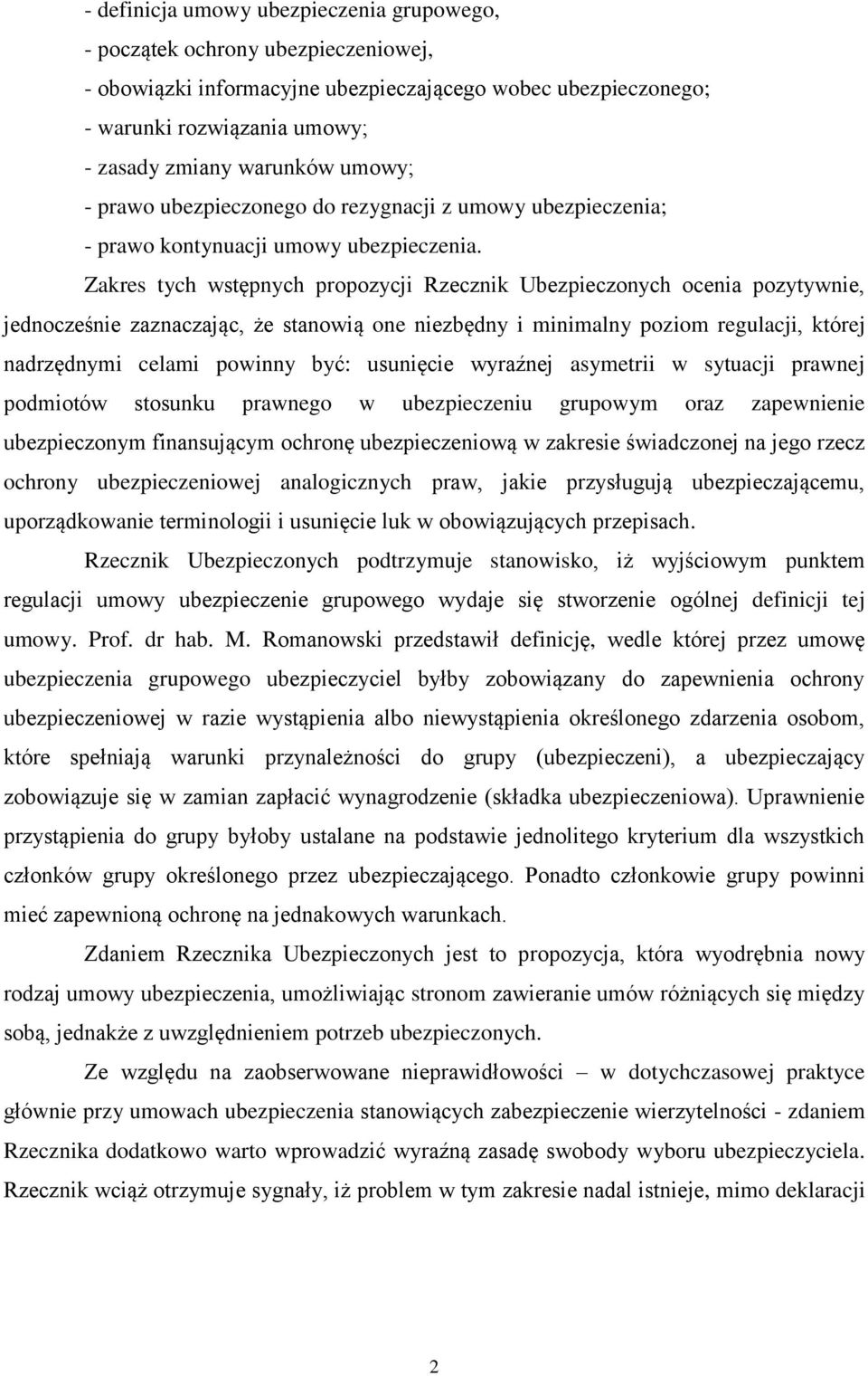 - definicja umowy ubezpieczenia grupowego,
- początek ochrony ubezpieczeniowej,
- obowiązki informacyjne ubezpieczającego wobec ubezpieczonego;
- warunki rozwiązania umowy;
- zasady zmiany warunków umowy;
- prawo ubezpieczonego do rezygnacji z umowy ubezpieczenia;
- prawo kontynuacji umowy ubezpieczenia.

Zakres tych wstępnych propozycji Rzecznik Ubezpieczonych ocenia pozytywnie, jednocześnie zaznaczając, że stanowią one niezbędny i minimalny poziom regulacji, której nadrzędnymi celami powinny być: usunięcie wyraźnej asymetrii w sytuacji prawnej podmiotów stosunku prawnego w ubezpieczeniu grupowym oraz zapewnienie ubezpieczonym finansującym ochronę ubezpieczeniową w zakresie świadczonej na jego rzecz ochrony ubezpieczeniowej analogicznych praw, jakie przysługują ubezpieczającemu, uporządkowanie terminologii i usunięcie luk w obowiązujących przepisach.

Rzecznik Ubezpieczonych podtrzymuje stanowisko, iż wyjściowym punktem regulacji umowy ubezpieczenie grupowego wydaje się stworzenie ogólnej definicji tej umowy. Prof. dr hab. M. Romanowski przedstawił definicję, wedle której przez umowę ubezpieczenia grupowego ubezpieczyciel byłby zobowiązany do zapewnienia ochrony ubezpieczeniowej w razie wystąpienia albo niewystąpienia określonego zdarzenia osobom, które spełniają warunki przynależności do grupy (ubezpieczeni), a ubezpieczający zobowiązuje się w zamian zapłacić wynagrodzenie (składka ubezpieczeniowa). Uprawnienie przystąpienia do grupy byłoby ustalane na podstawie jednolitego kryterium dla wszystkich członków grupy określonego przez ubezpieczającego. Ponadto członkowie grupy powinni mieć zapewnioną ochronę na jednakowych warunkach.

Zdaniem Rzecznika Ubezpieczonych jest to propozycja, która wyodrębnia nowy rodzaj umowy ubezpieczenia, umożliwiając stronom zawieranie umów różniących się między sobą, jednakże z uwzględnieniem potrzeb ubezpieczonych.

Ze względu na zaobserwowane nieprawidłowości – w dotychczasowej praktyce głównie przy umowach ubezpieczenia stanowiących zabezpieczenie wierzytelności - zdaniem Rzecznika dodatkowo warto wprowadzić wyraźną zasadę swobody wyboru ubezpieczyciela. Rzecznik wciąż otrzymuje sygnały, iż problem w tym zakresie nadal istnieje, mimo deklaracji

2